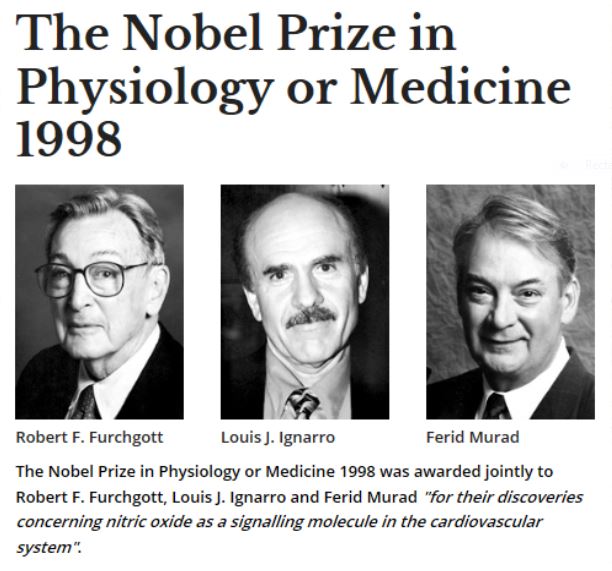 The Nobel Prize in Physiology or Medicine 1998

Robert F. Furchgott

Louis J. Ignarro

Ferid Murad

The Nobel Prize in Physiology or Medicine 1998 was awarded jointly to Robert F. Furchgott, Louis J. Ignarro and Ferid Murad "for their discoveries concerning nitric oxide as a signalling molecule in the cardiovascular system".